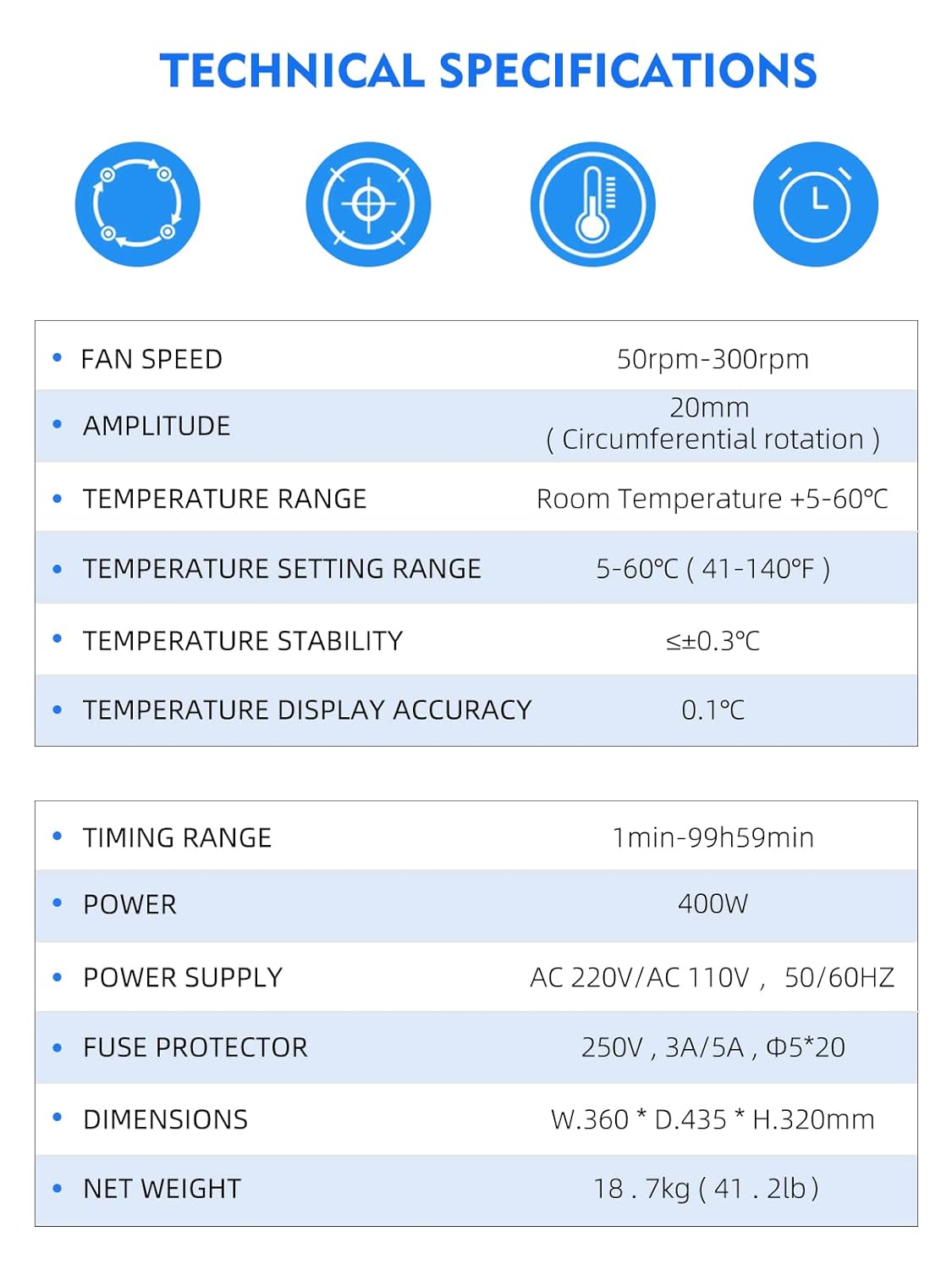 TECHNICAL SPECIFICATIONS

| | |
|---|---|
| • FAN SPEED | 50rpm-300rpm |
| • AMPLITUDE | 20mm ( Circumferential rotation ) |
| • TEMPERATURE RANGE | Room Temperature +5-60℃ |
| • TEMPERATURE SETTING RANGE | 5-60℃ ( 41-140℉ ) |
| • TEMPERATURE STABILITY | ≤±0.3℃ |
| • TEMPERATURE DISPLAY ACCURACY | 0.1℃ |

| | |
|---|---|
| • TIMING RANGE | 1min-99h59min |
| • POWER | 400W |
| • POWER SUPPLY | AC 220V/AC 110V , 50/60HZ |
| • FUSE PROTECTOR | 250V , 3A/5A , Φ5*20 |
| • DIMENSIONS | W.360 * D.435 * H.320mm |
| • NET WEIGHT | 18 . 7kg ( 41 . 2lb ) |